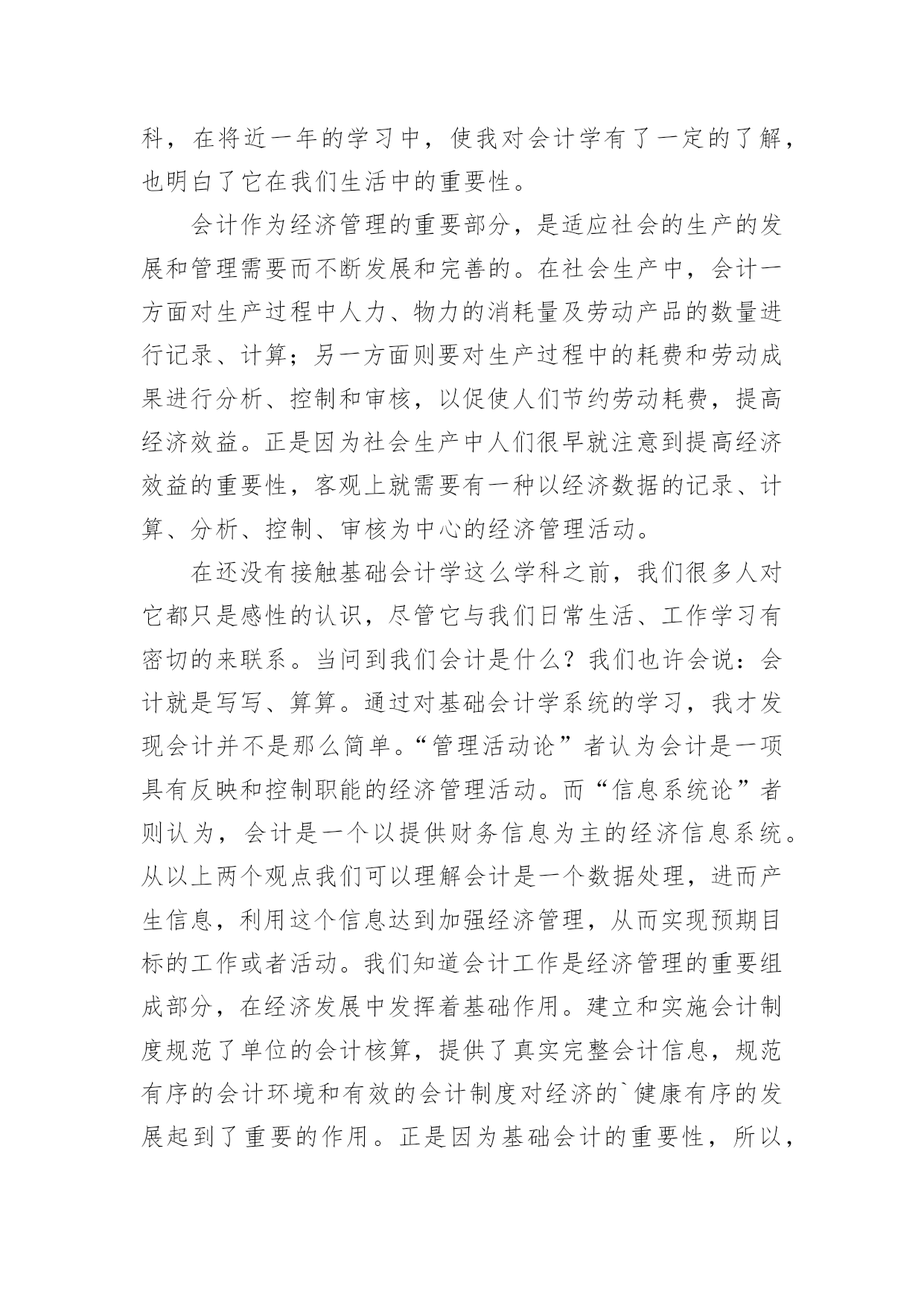 科，在将近一年的学习中，使我对会计学有了一定的了解，也明白了它在我们生活中的重要性。

会计作为经济管理的重要部分，是适应社会的生产的发展和管理需要而不断发展和完善的。在社会生产中，会计一方面对生产过程中人力、物力的消耗量及劳动产品的数量进行记录、计算；另一方面则要对生产过程中的耗费和劳动成果进行分析、控制和审核，以促使人们节约劳动耗费，提高经济效益。正是因为社会生产中人们很早就注意到提高经济效益的重要性，客观上就需要有一种以经济数据的记录、计算、分析、控制、审核为中心的经济管理活动。

在还没有接触基础会计学这么学科之前，我们很多人对它都只是感性的认识，尽管它与我们日常生活、工作学习有密切的来联系。当问到我们会计是什么？我们也许会说：会计就是写写、算算。通过对基础会计学系统的学习，我才发现会计并不是那么简单。“管理活动论”者认为会计是一项具有反映和控制职能的经济管理活动。而“信息系统论”者则认为，会计是一个以提供财务信息为主的经济信息系统。从以上两个观点我们可以理解会计是一个数据处理，进而产生信息，利用这个信息达到加强经济管理，从而实现预期目标的工作或者活动。我们知道会计工作是经济管理的重要组成部分，在经济发展中发挥着基础作用。建立和实施会计制度规范了单位的会计核算，提供了真实完整会计信息，规范有序的会计环境和有效的会计制度对经济的`健康有序的发展起到了重要的作用。正是因为基础会计的重要性，所以，